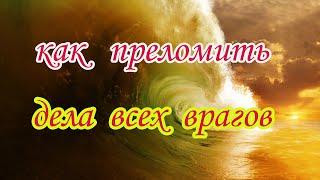 как преломить

дела всех врагов